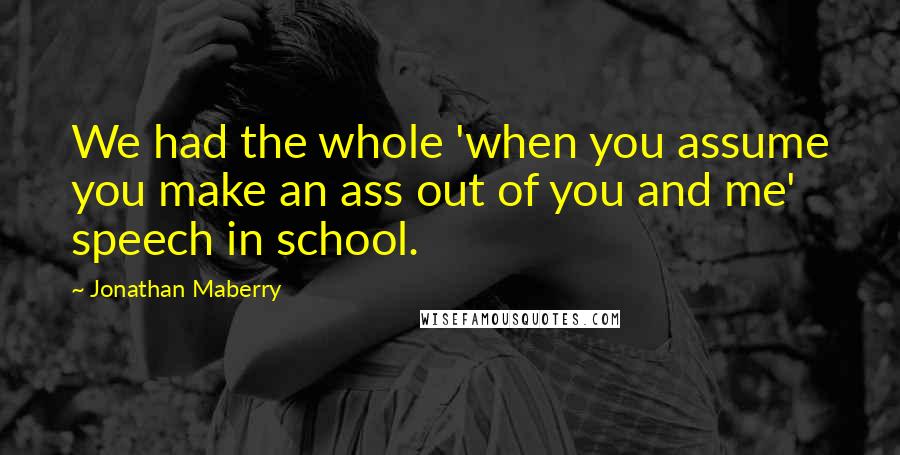 We had the whole 'when you assume you make an ass out of you and me' speech in school.

~ Jonathan Maberry

WISEFAMOUSQUOTES.COM